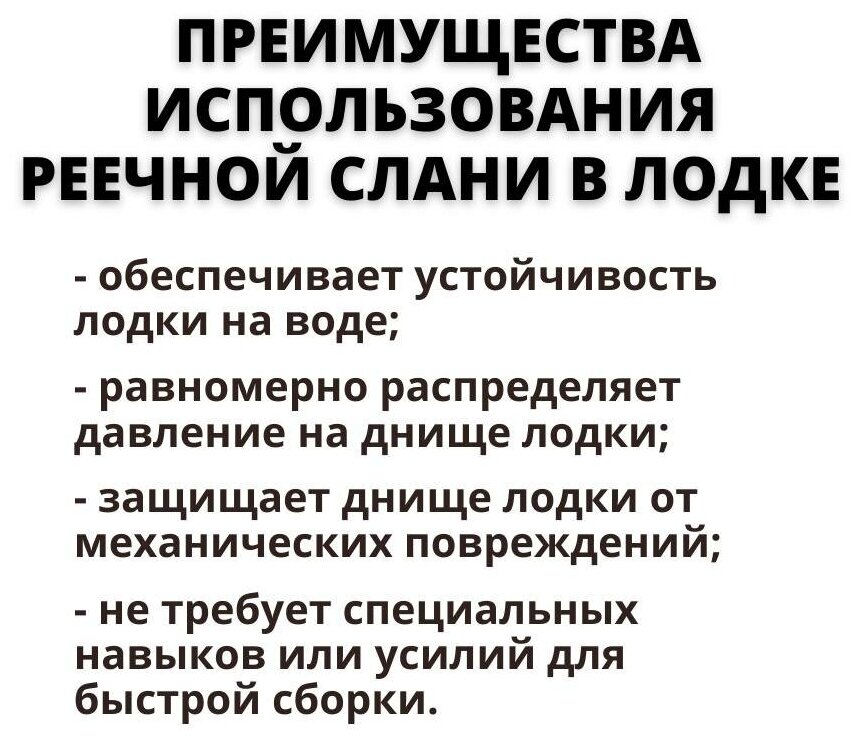 ПРЕИМУЩЕСТВА ИСПОЛЬЗОВАНИЯ РЕЕЧНОЙ СЛАНИ В ЛОДКЕ

- обеспечивает устойчивость лодки на воде;

- равномерно распределяет давление на днище лодки;

- защищает днище лодки от механических повреждений;

- не требует специальных навыков или усилий для быстрой сборки.